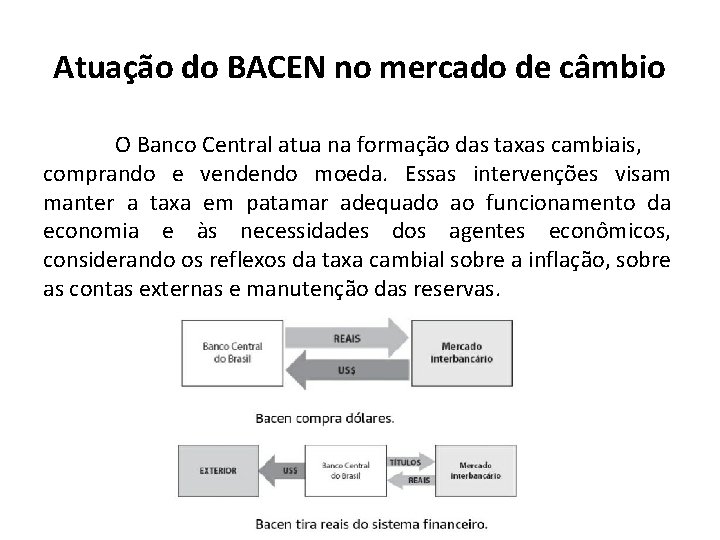 Atuação do BACEN no mercado de câmbio

O Banco Central atua na formação das taxas cambiais, comprando e vendendo moeda. Essas intervenções visam manter a taxa em patamar adequado ao funcionamento da economia e às necessidades dos agentes econômicos, considerando os reflexos da taxa cambial sobre a inflação, sobre as contas externas e manutenção das reservas.

Banco Central do Brasil

REAIS

US$

Mercado interbancário

Bacen compra dólares.

EXTERIOR

US$

Banco Central do Brasil

TÍTULOS

REAIS

Mercado interbancário

Bacen tira reais do sistema financeiro.